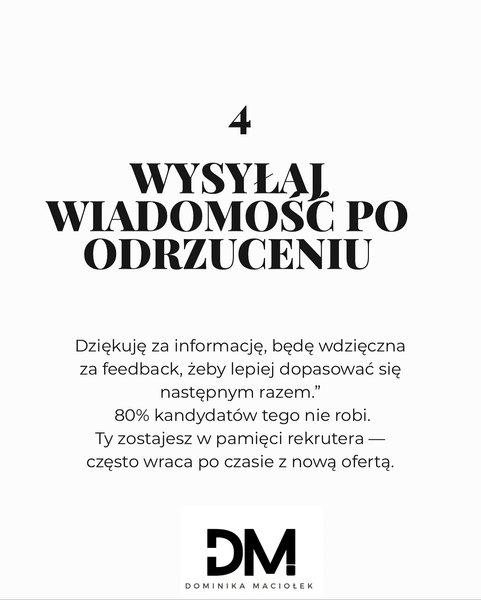 4

WYSYŁAJ WIADOMOŚĆ PO ODRZUCENIU

Dziękuję za informację, będę wdzięczna za feedback, żeby lepiej dopasować się następnym razem."
80% kandydatów tego nie robi.
Ty zostajesz w pamięci rekrutera — często wraca po czasie z nową ofertą.

DM

DOMINIKA MACIOŁEK